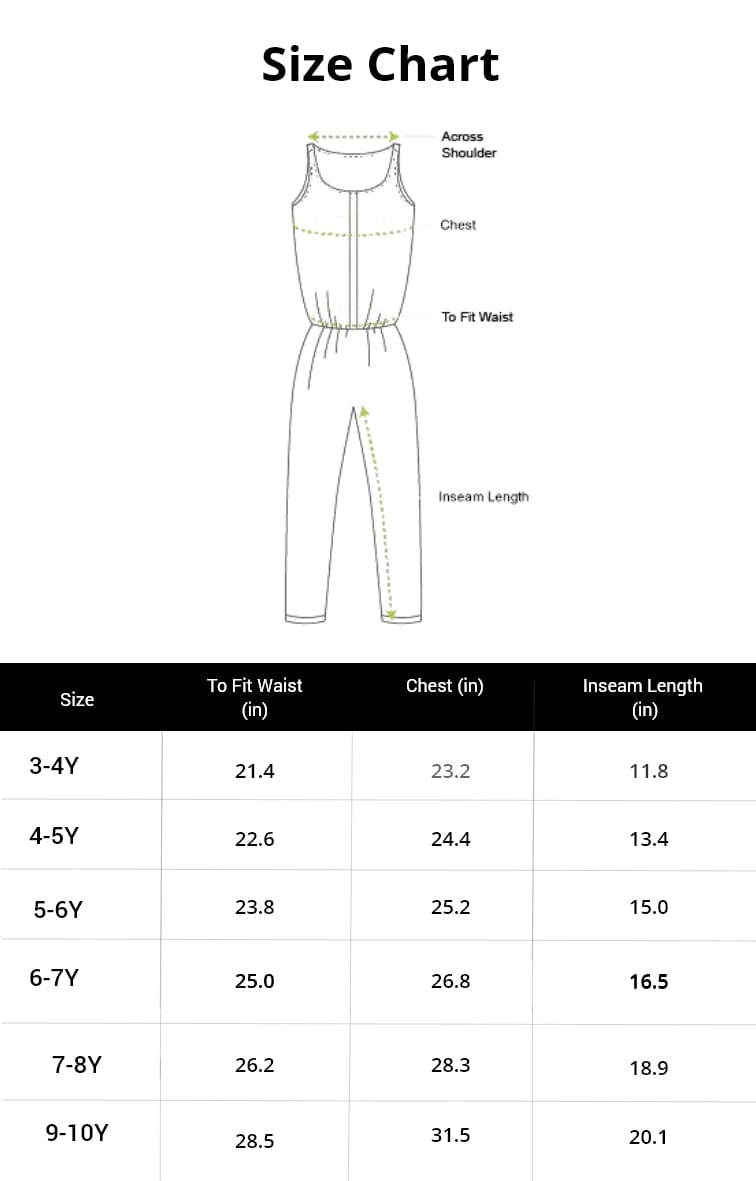 Size Chart

Across Shoulder

Chest

To Fit Waist

Inseam Length

| Size | To Fit Waist (in) | Chest (in) | Inseam Length (in) |
|---|---|---|---|
| 3-4Y | 21.4 | 23.2 | 11.8 |
| 4-5Y | 22.6 | 24.4 | 13.4 |
| 5-6Y | 23.8 | 25.2 | 15.0 |
| 6-7Y | 25.0 | 26.8 | 16.5 |
| 7-8Y | 26.2 | 28.3 | 18.9 |
| 9-10Y | 28.5 | 31.5 | 20.1 |